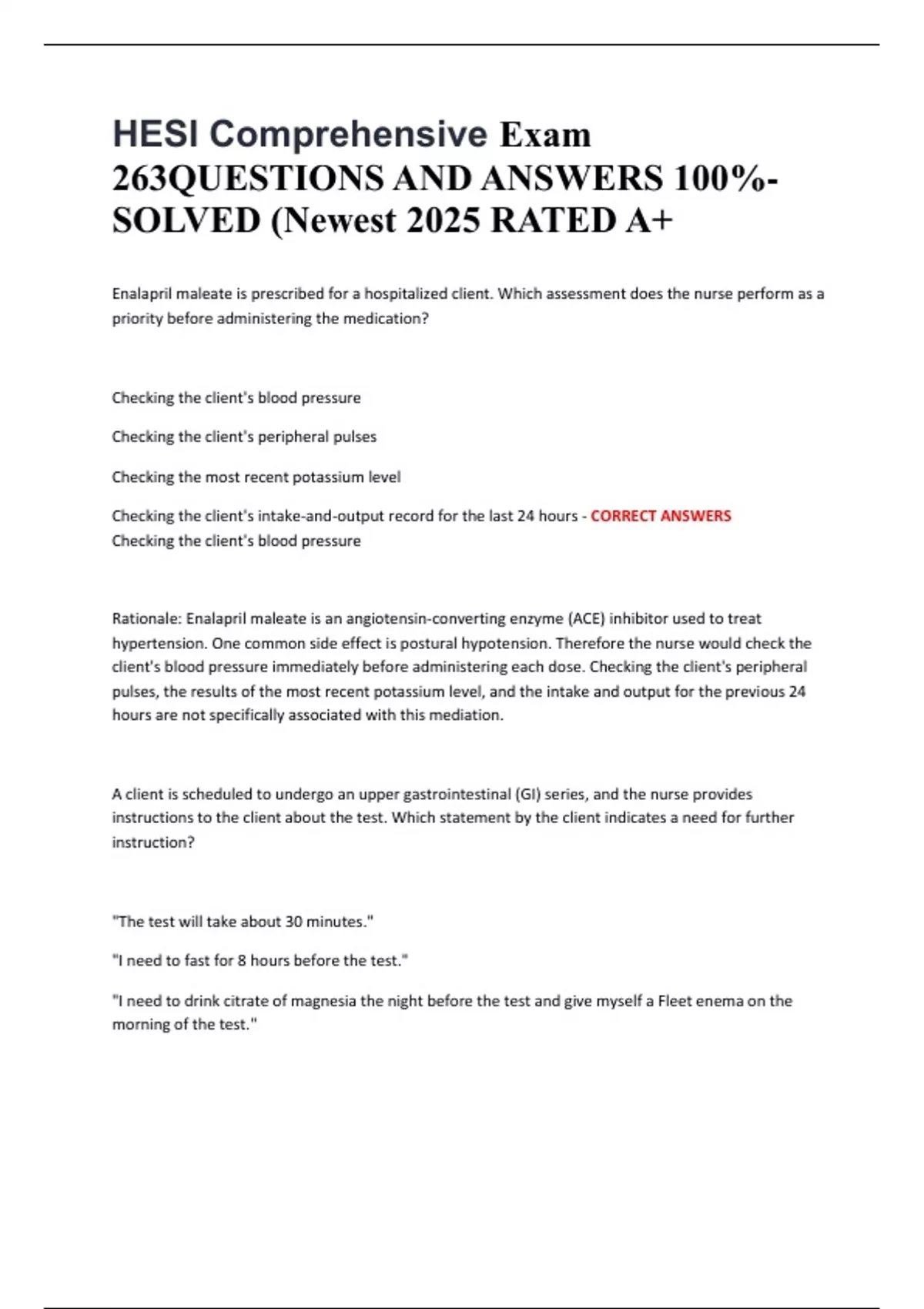 HESI Comprehensive Exam 263QUESTIONS AND ANSWERS 100%-SOLVED (Newest 2025 RATED A+

Enalapril maleate is prescribed for a hospitalized client. Which assessment does the nurse perform as a priority before administering the medication?

Checking the client's blood pressure

Checking the client's peripheral pulses

Checking the most recent potassium level

Checking the client's intake-and-output record for the last 24 hours - CORRECT ANSWERS Checking the client's blood pressure

Rationale: Enalapril maleate is an angiotensin-converting enzyme (ACE) inhibitor used to treat hypertension. One common side effect is postural hypotension. Therefore the nurse would check the client's blood pressure immediately before administering each dose. Checking the client's peripheral pulses, the results of the most recent potassium level, and the intake and output for the previous 24 hours are not specifically associated with this mediation.

A client is scheduled to undergo an upper gastrointestinal (GI) series, and the nurse provides instructions to the client about the test. Which statement by the client indicates a need for further instruction?

"The test will take about 30 minutes."

"I need to fast for 8 hours before the test."

"I need to drink citrate of magnesia the night before the test and give myself a Fleet enema on the morning of the test."